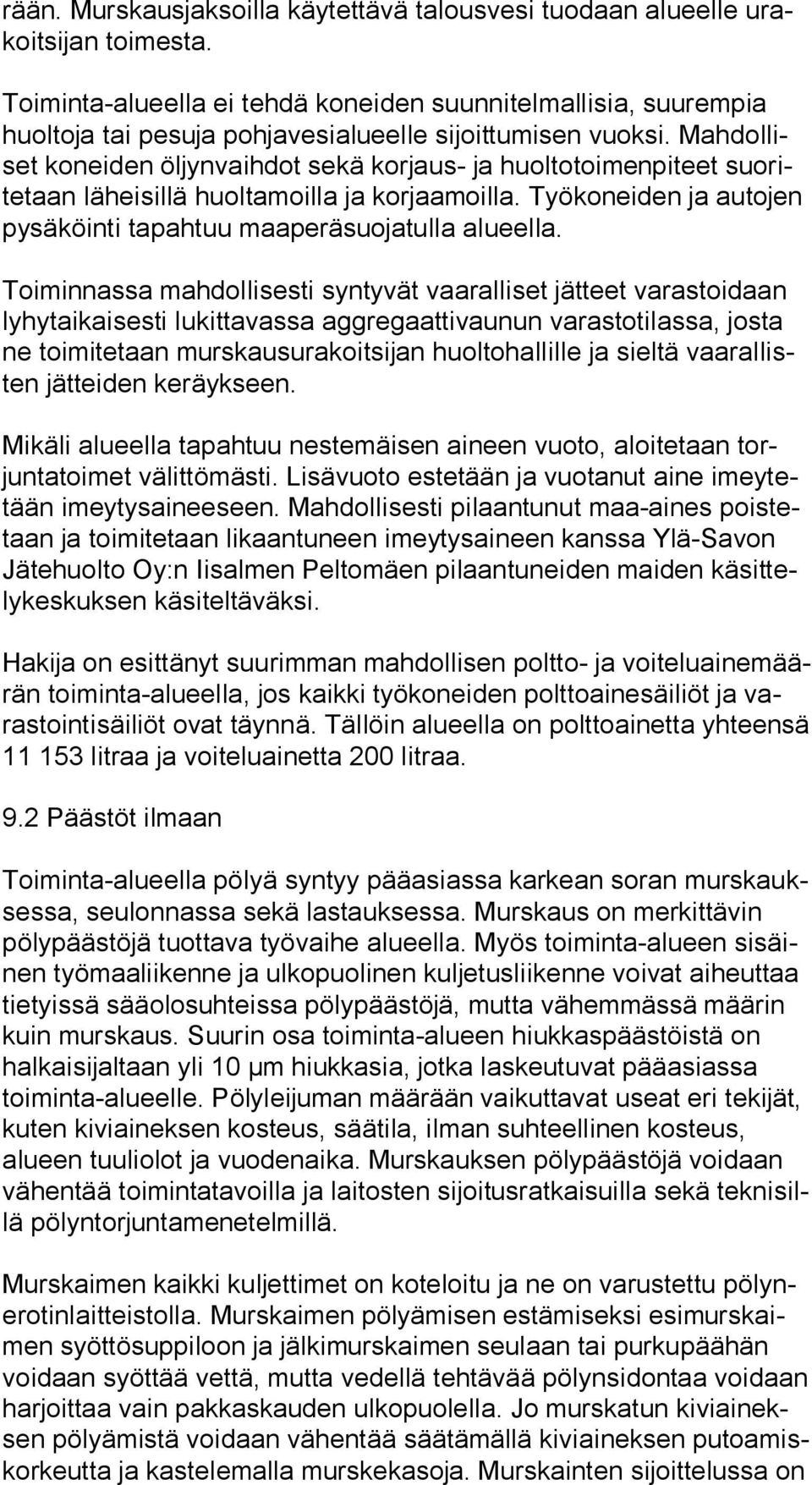 rään. Murskausjaksoilla käytettävä talousvesi tuodaan alueelle urakoitsijan toimesta.

Toiminta-alueella ei tehdä koneiden suunnitelmallisia, suurempia huoltoja tai pesuja pohjavesialueelle sijoittumisen vuoksi. Mahdolliset koneiden öljynvaihdot sekä korjaus- ja huoltotoimenpiteet suoritetaan läheisillä huoltamoilla ja korjaamoilla. Työkoneiden ja autojen pysäköinti tapahtuu maaperäsuojatulla alueella.

Toiminnassa mahdollisesti syntyvät vaaralliset jätteet varastoidaan lyhytaikaisesti lukittavassa aggregaattivaunun varastotilassa, josta ne toimitetaan murskausurakoitsijan huoltohallille ja sieltä vaarallisten jätteiden keräykseen.

Mikäli alueella tapahtuu nestemäisen aineen vuoto, aloitetaan torjuntatoimet välittömästi. Lisävuoto estetään ja vuotanut aine imeytetään imeytysaineeseen. Mahdollisesti pilaantunut maa-aines poistetaan ja toimitetaan likaantuneen imeytysaineen kanssa Ylä-Savon Jätehuolto Oy:n Iisalmen Peltomäen pilaantuneiden maiden käsittelykeskuksen käsiteltäväksi.

Hakija on esittänyt suurimman mahdollisen poltto- ja voiteluainemäärän toiminta-alueella, jos kaikki työkoneiden polttoainesäiliöt ja varastointisäiliöt ovat täynnä. Tällöin alueella on polttoainetta yhteensä 11 153 litraa ja voiteluainetta 200 litraa.

9.2 Päästöt ilmaan

Toiminta-alueella pölyä syntyy pääasiassa karkean soran murskauksessa, seulonnassa sekä lastauksessa. Murskaus on merkittävin pölypäästöjä tuottava työvaihe alueella. Myös toiminta-alueen sisäinen työmaaliikenne ja ulkopuolinen kuljetusliikenne voivat aiheuttaa tietyissä sääolosuhteissa pölypäästöjä, mutta vähemmässä määrin kuin murskaus. Suurin osa toiminta-alueen hiukkaspäästöistä on halkaisijaltaan yli 10 μm hiukkasia, jotka laskeutuvat pääasiassa toiminta-alueelle. Pölyleijuman määrään vaikuttavat useat eri tekijät, kuten kiviaineksen kosteus, säätila, ilman suhteellinen kosteus, alueen tuuliolot ja vuodenaika. Murskauksen pölypäästöjä voidaan vähentää toimintatavoilla ja laitosten sijoitusratkaisuilla sekä teknisillä pölyntorjuntamenetelmillä.

Murskaimen kaikki kuljettimet on koteloitu ja ne on varustettu pölynerotinlaitteistolla. Murskaimen pölyämisen estämiseksi esimurskaimen syöttösuppiloon ja jälkimurskaimen seulaan tai purkupäähän voidaan syöttää vettä, mutta vedellä tehtävää pölynsidontaa voidaan harjoittaa vain pakkaskauden ulkopuolella. Jo murskatun kiviaineksen pölyämistä voidaan vähentää säätämällä kiviaineksen putoamiskorkeutta ja kastelemalla murskekasoja. Murskainten sijoittelussa on